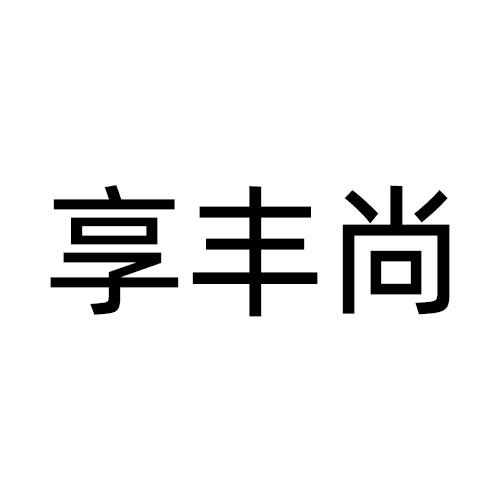 享丰尚